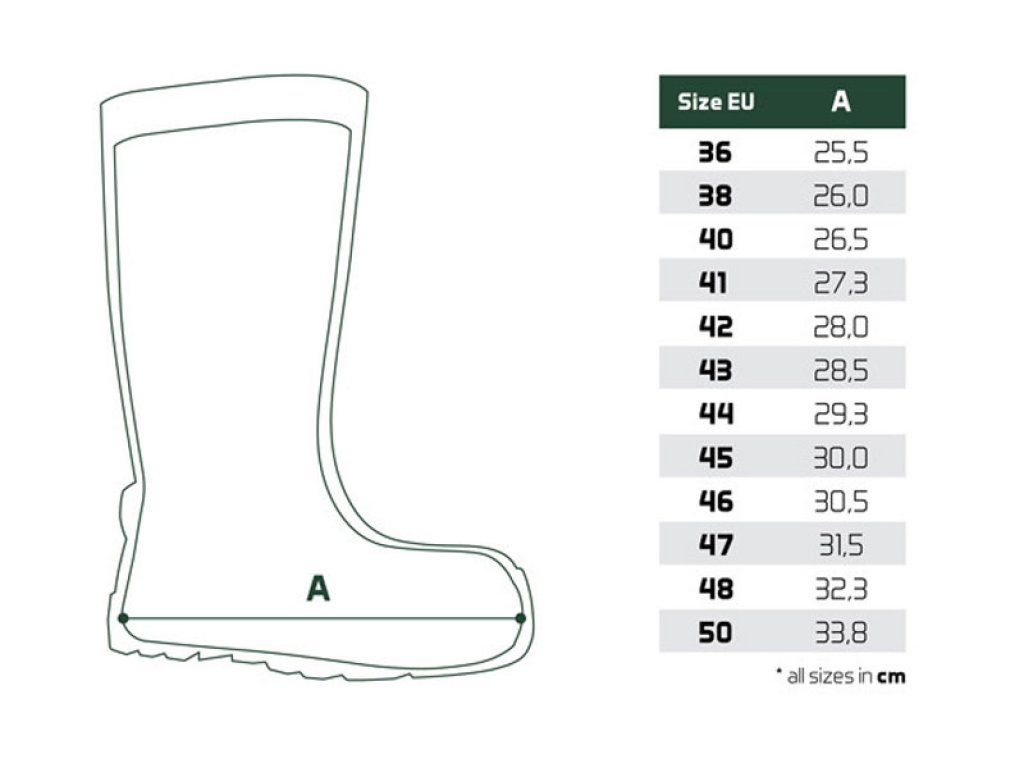 A

| Size EU | A |
|---|---|
| 36 | 25,5 |
| 38 | 26,0 |
| 40 | 26,5 |
| 41 | 27,3 |
| 42 | 28,0 |
| 43 | 28,5 |
| 44 | 29,3 |
| 45 | 30,0 |
| 46 | 30,5 |
| 47 | 31,5 |
| 48 | 32,3 |
| 50 | 33,8 |

* all sizes in cm